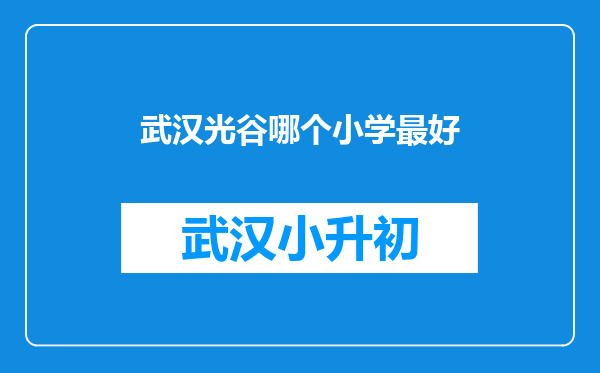 武汉光谷哪个小学最好

武汉小升初